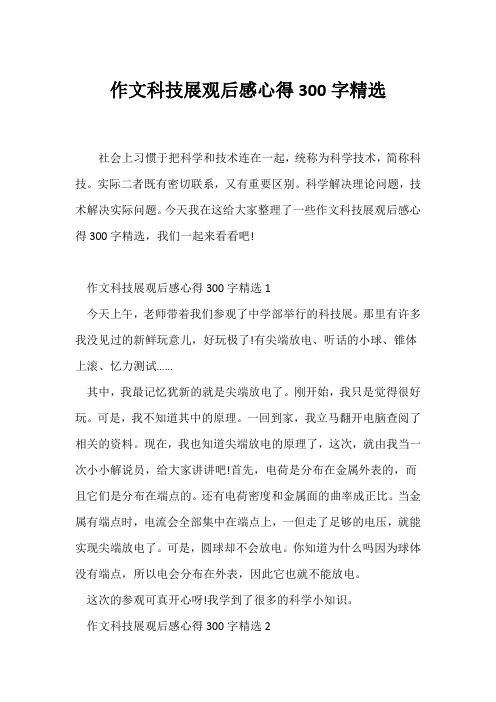 作文科技展观后感心得 300 字精选

社会上习惯于把科学和技术连在一起，统称为科学技术，简称科技。实际二者既有密切联系，又有重要区别。科学解决理论问题，技术解决实际问题。今天我在这给大家整理了一些作文科技展观后感心得 300 字精选，我们一起来看看吧!

作文科技展观后感心得 300 字精选 1

今天上午，老师带着我们参观了中学部举行的科技展。那里有许多我没见过的新鲜玩意儿，好玩极了!有尖端放电、听话的小球、锥体上滚、忆力测试……

其中，我最记忆犹新的就是尖端放电了。刚开始，我只是觉得很好玩。可是，我不知道其中的原理。一回到家，我立马翻开电脑查阅了相关的资料。现在，我也知道尖端放电的原理了，这次，就由我当一次小小解说员，给大家讲讲吧!首先，电荷是分布在金属外表的，而且它们是分布在端点的。还有电荷密度和金属面的曲率成正比。当金属有端点时，电流会全部集中在端点上，一但走了足够的电压，就能实现尖端放电了。可是，圆球却不会放电。你知道为什么吗因为球体没有端点，所以电会分布在外表，因此它也就不能放电。

这次的参观可真开心呀!我学到了很多的科学小知识。

作文科技展观后感心得 300 字精选 2